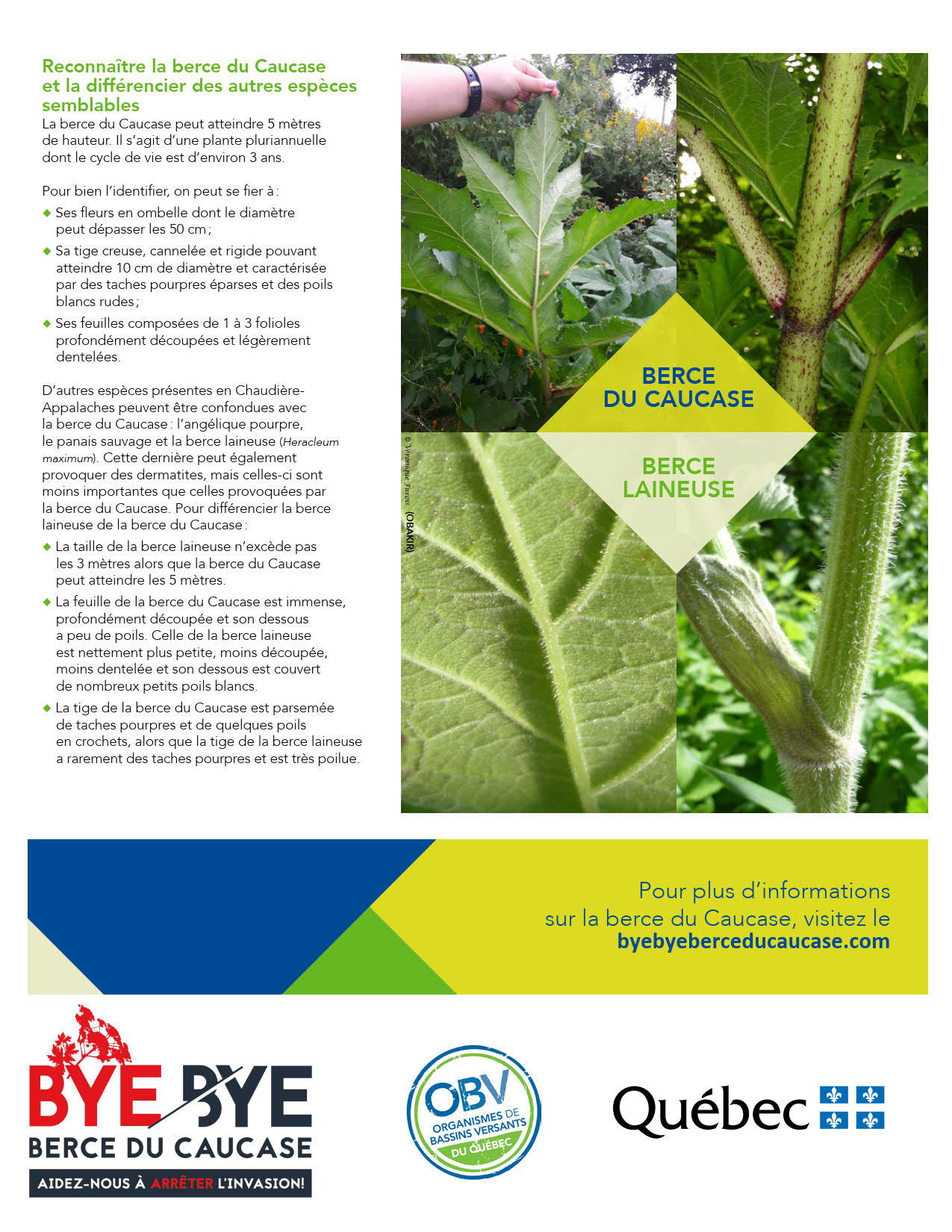 Reconnaître la berce du Caucase et la différencier des autres espèces semblables

La berce du Caucase peut atteindre 5 mètres de hauteur. Il s'agit d'une plante pluriannuelle dont le cycle de vie est d'environ 3 ans.

Pour bien l'identifier, on peut se fier à :

◆ Ses fleurs en ombelle dont le diamètre peut dépasser les 50 cm ;

◆ Sa tige creuse, cannelée et rigide pouvant atteindre 10 cm de diamètre et caractérisée par des taches pourpres éparses et des poils blancs rudes ;

◆ Ses feuilles composées de 1 à 3 folioles profondément découpées et légèrement dentelées.

D'autres espèces présentes en Chaudière-Appalaches peuvent être confondues avec la berce du Caucase : l'angélique pourpre, le panais sauvage et la berce laineuse (Heracleum maximum). Cette dernière peut également provoquer des dermatites, mais celles-ci sont moins importantes que celles provoquées par la berce du Caucase. Pour différencier la berce laineuse de la berce du Caucase :

◆ La taille de la berce laineuse n'excède pas les 3 mètres alors que la berce du Caucase peut atteindre les 5 mètres.

◆ La feuille de la berce du Caucase est immense, profondément découpée et son dessous a peu de poils. Celle de la berce laineuse est nettement plus petite, moins découpée, moins dentelée et son dessous est couvert de nombreux petits poils blancs.

◆ La tige de la berce du Caucase est parsemée de taches pourpres et de quelques poils en crochets, alors que la tige de la berce laineuse a rarement des taches pourpres et est très poilue.

BERCE DU CAUCASE

BERCE LAINEUSE

© Véronique Furois (OBAKIR)

Pour plus d'informations sur la berce du Caucase, visitez le byebyeberceducaucase.com

BYE BYE BERCE DU CAUCASE
AIDEZ-NOUS À ARRÊTER L'INVASION!

OBV ORGANISMES DE BASSINS VERSANTS DU QUÉBEC

Québec